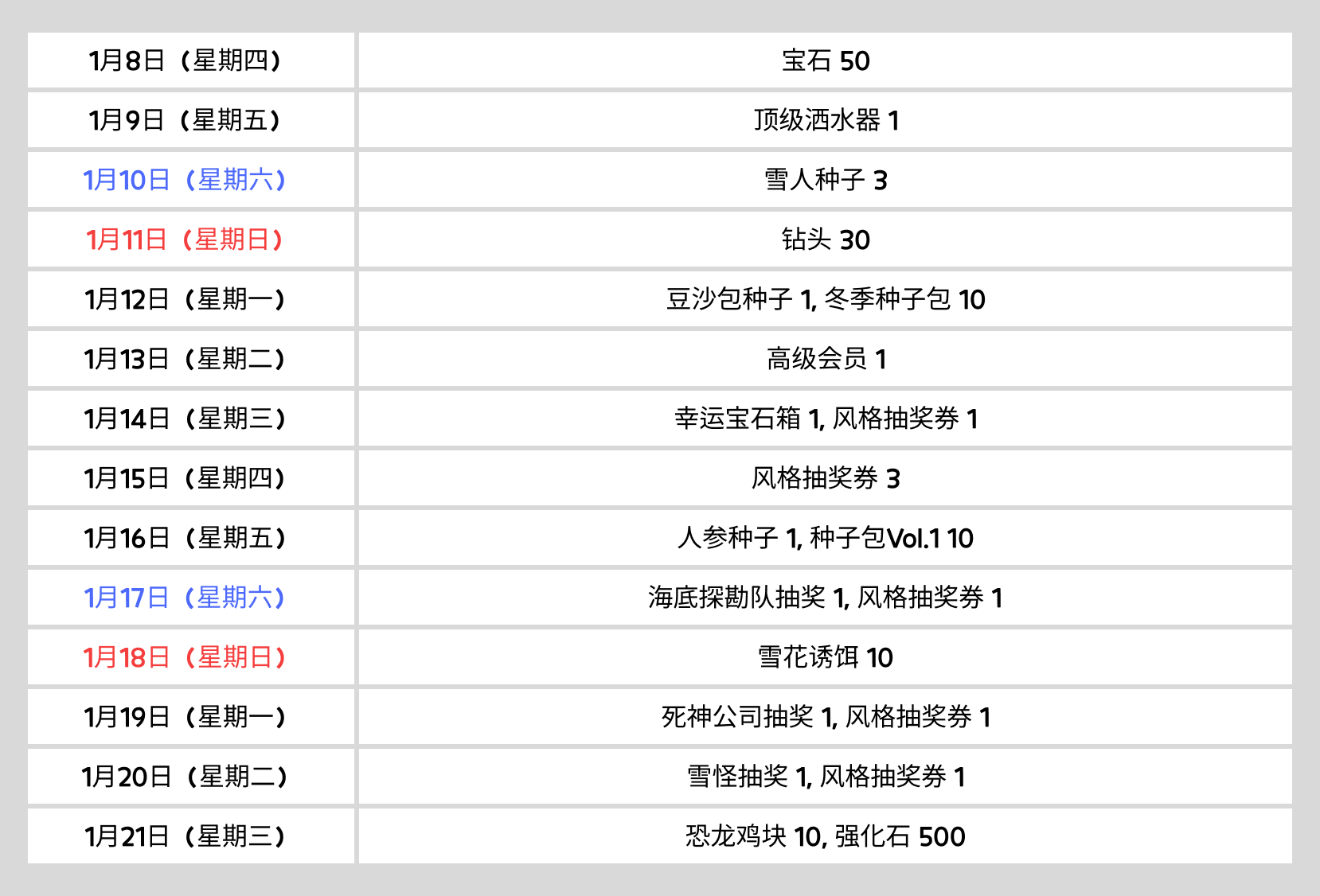 | 1月8日（星期四） | 宝石 50 |
|---|---|
| 1月9日（星期五） | 顶级洒水器 1 |
| 1月10日（星期六） | 雪人种子 3 |
| 1月11日（星期日） | 钻头 30 |
| 1月12日（星期一） | 豆沙包种子 1, 冬季种子包 10 |
| 1月13日（星期二） | 高级会员 1 |
| 1月14日（星期三） | 幸运宝石箱 1, 风格抽奖券 1 |
| 1月15日（星期四） | 风格抽奖券 3 |
| 1月16日（星期五） | 人参种子 1, 种子包Vol.1 10 |
| 1月17日（星期六） | 海底探勘队抽奖 1, 风格抽奖券 1 |
| 1月18日（星期日） | 雪花诱饵 10 |
| 1月19日（星期一） | 死神公司抽奖 1, 风格抽奖券 1 |
| 1月20日（星期二） | 雪怪抽奖 1, 风格抽奖券 1 |
| 1月21日（星期三） | 恐龙鸡块 10, 强化石 500 |